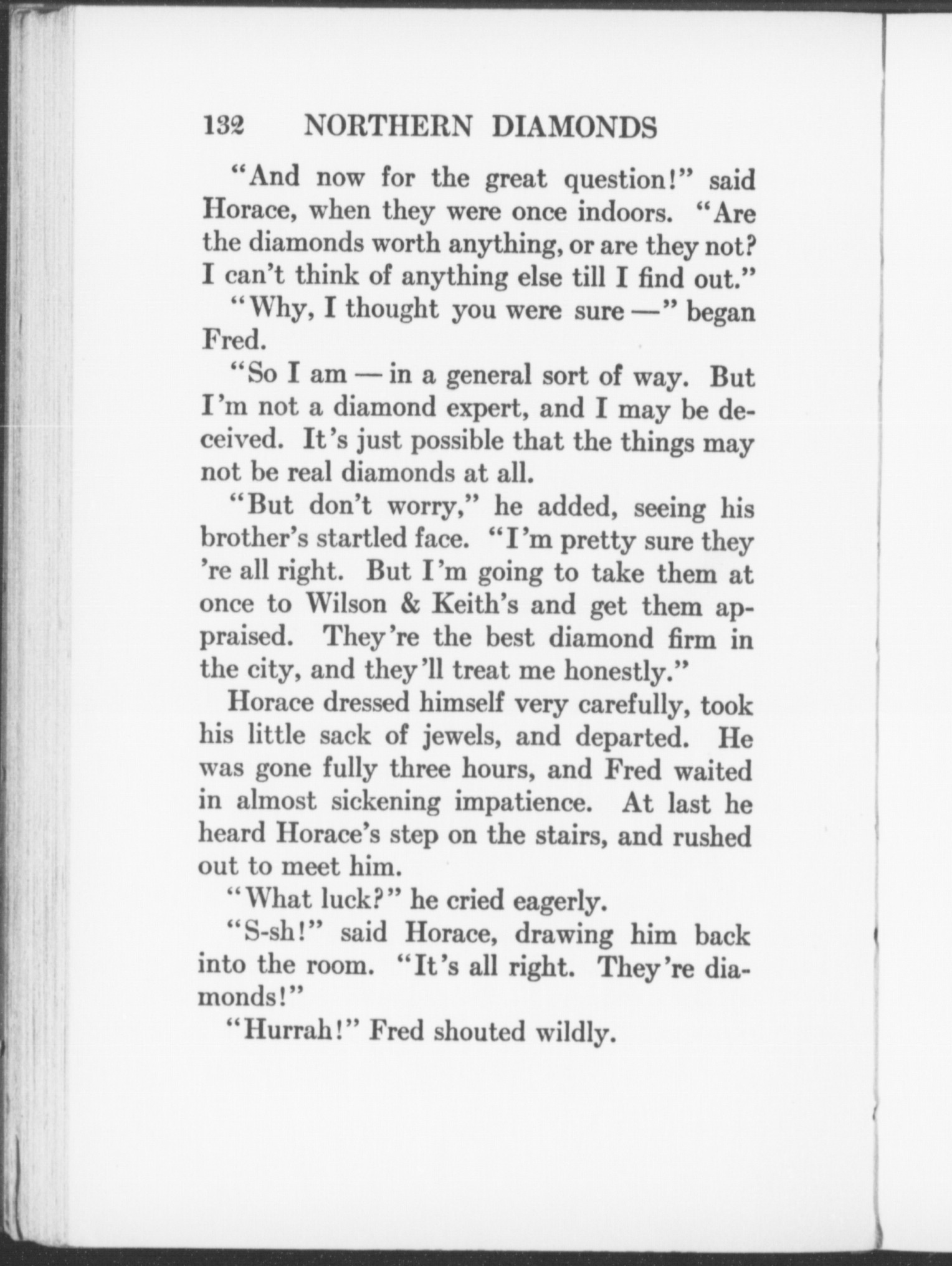 132 NORTHERN DIAMONDS

"And now for the great question!" said Horace, when they were once indoors. "Are the diamonds worth anything, or are they not? I can't think of anything else till I find out."

"Why, I thought you were sure —" began Fred.

"So I am — in a general sort of way. But I'm not a diamond expert, and I may be deceived. It's just possible that the things may not be real diamonds at all.

"But don't worry," he added, seeing his brother's startled face. "I'm pretty sure they 're all right. But I'm going to take them at once to Wilson & Keith's and get them appraised. They're the best diamond firm in the city, and they'll treat me honestly."

Horace dressed himself very carefully, took his little sack of jewels, and departed. He was gone fully three hours, and Fred waited in almost sickening impatience. At last he heard Horace's step on the stairs, and rushed out to meet him.

"What luck?" he cried eagerly.

"S-sh!" said Horace, drawing him back into the room. "It's all right. They're diamonds!"

"Hurrah!" Fred shouted wildly.